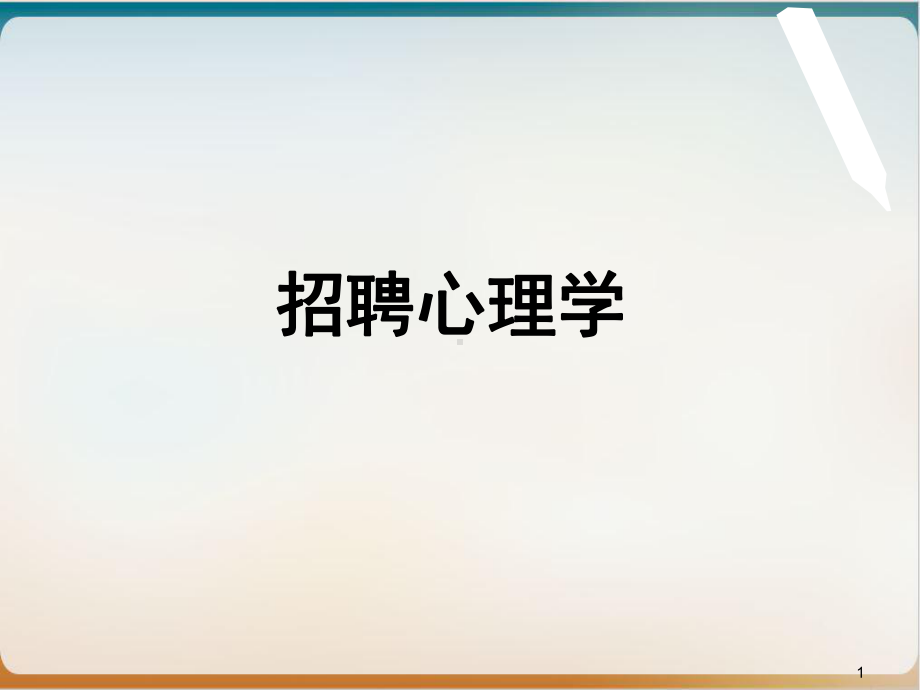 招聘心理学

1